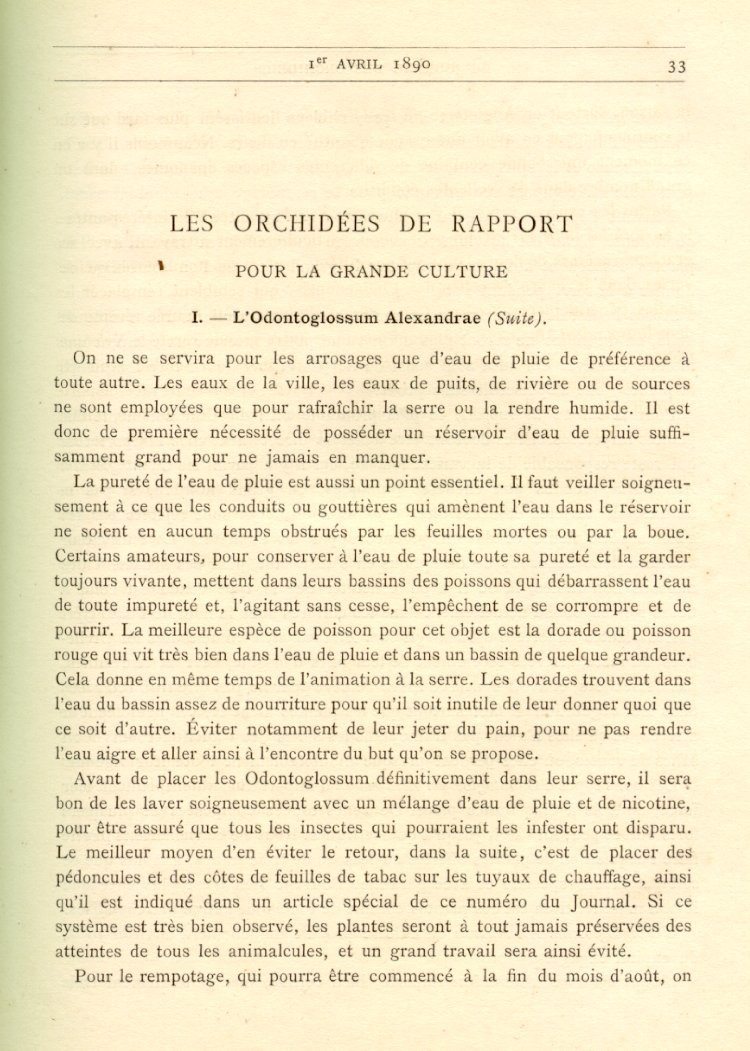 1er AVRIL 1890 33

LES ORCHIDÉES DE RAPPORT

POUR LA GRANDE CULTURE

I. — L'Odontoglossum Alexandrae (Suite).

On ne se servira pour les arrosages que d'eau de pluie de préférence à toute autre. Les eaux de la ville, les eaux de puits, de rivière ou de sources ne sont employées que pour rafraîchir la serre ou la rendre humide. Il est donc de première nécessité de posséder un réservoir d'eau de pluie suffisamment grand pour ne jamais en manquer.

La pureté de l'eau de pluie est aussi un point essentiel. Il faut veiller soigneusement à ce que les conduits ou gouttières qui amènent l'eau dans le réservoir ne soient en aucun temps obstrués par les feuilles mortes ou par la boue. Certains amateurs, pour conserver à l'eau de pluie toute sa pureté et la garder toujours vivante, mettent dans leurs bassins des poissons qui débarrassent l'eau de toute impureté et, l'agitant sans cesse, l'empêchent de se corrompre et de pourrir. La meilleure espèce de poisson pour cet objet est la dorade ou poisson rouge qui vit très bien dans l'eau de pluie et dans un bassin de quelque grandeur. Cela donne en même temps de l'animation à la serre. Les dorades trouvent dans l'eau du bassin assez de nourriture pour qu'il soit inutile de leur donner quoi que ce soit d'autre. Éviter notamment de leur jeter du pain, pour ne pas rendre l'eau aigre et aller ainsi à l'encontre du but qu'on se propose.

Avant de placer les Odontoglossum définitivement dans leur serre, il sera bon de les laver soigneusement avec un mélange d'eau de pluie et de nicotine, pour être assuré que tous les insectes qui pourraient les infester ont disparu. Le meilleur moyen d'en éviter le retour, dans la suite, c'est de placer des pédoncules et des côtes de feuilles de tabac sur les tuyaux de chauffage, ainsi qu'il est indiqué dans un article spécial de ce numéro du Journal. Si ce système est très bien observé, les plantes seront à tout jamais préservées des atteintes de tous les animalcules, et un grand travail sera ainsi évité.

Pour le rempotage, qui pourra être commencé à la fin du mois d'août, on